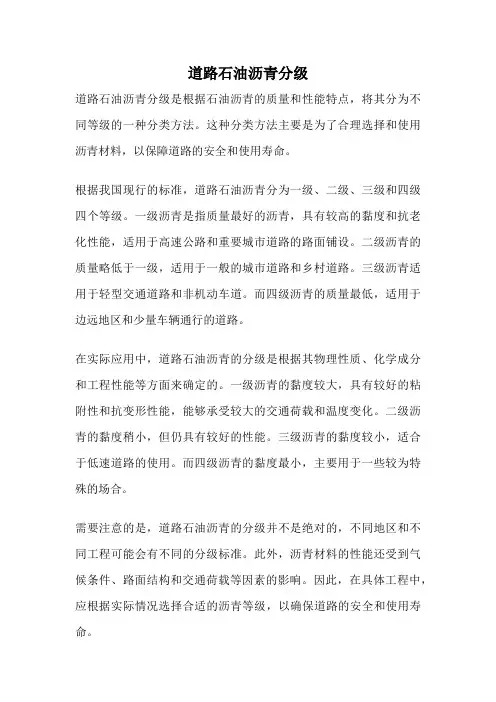 道路石油沥青分级

道路石油沥青分级是根据石油沥青的质量和性能特点，将其分为不同等级的一种分类方法。这种分类方法主要是为了合理选择和使用沥青材料，以保障道路的安全和使用寿命。

根据我国现行的标准，道路石油沥青分为一级、二级、三级和四级四个等级。一级沥青是指质量最好的沥青，具有较高的黏度和抗老化性能，适用于高速公路和重要城市道路的路面铺设。二级沥青的质量略低于一级，适用于一般的城市道路和乡村道路。三级沥青适用于轻型交通道路和非机动车道。而四级沥青的质量最低，适用于边远地区和少量车辆通行的道路。

在实际应用中，道路石油沥青的分级是根据其物理性质、化学成分和工程性能等方面来确定的。一级沥青的黏度较大，具有较好的粘附性和抗变形性能，能够承受较大的交通荷载和温度变化。二级沥青的黏度稍小，但仍具有较好的性能。三级沥青的黏度较小，适合于低速道路的使用。而四级沥青的黏度最小，主要用于一些较为特殊的场合。

需要注意的是，道路石油沥青的分级并不是绝对的，不同地区和不同工程可能会有不同的分级标准。此外，沥青材料的性能还受到气候条件、路面结构和交通荷载等因素的影响。因此，在具体工程中，应根据实际情况选择合适的沥青等级，以确保道路的安全和使用寿命。